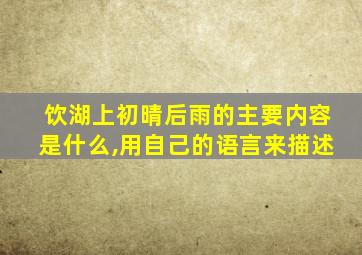 饮湖上初晴后雨的主要内容是什么,用自己的语言来描述